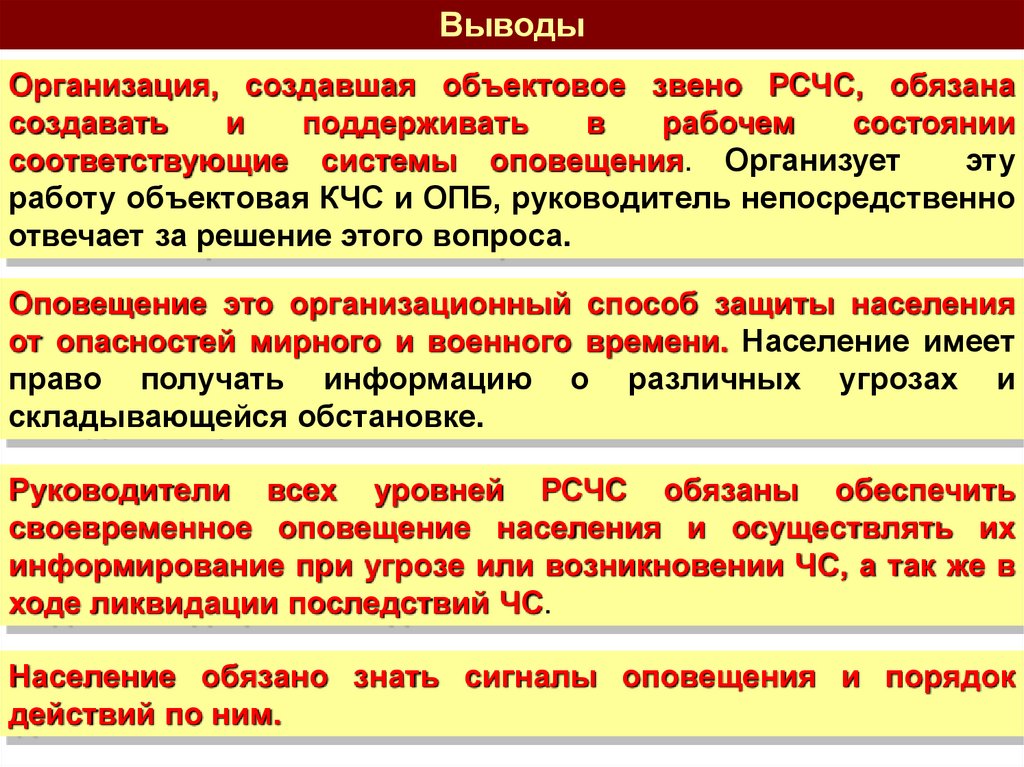 Выводы

Организация, создавшая объектовое звено РСЧС, обязана создавать и поддерживать в рабочем состоянии соответствующие системы оповещения. Организует эту работу объектовая КЧС и ОПБ, руководитель непосредственно отвечает за решение этого вопроса.

Оповещение это организационный способ защиты населения от опасностей мирного и военного времени. Население имеет право получать информацию о различных угрозах и складывающейся обстановке.

Руководители всех уровней РСЧС обязаны обеспечить своевременное оповещение населения и осуществлять их информирование при угрозе или возникновении ЧС, а так же в ходе ликвидации последствий ЧС.

Население обязано знать сигналы оповещения и порядок действий по ним.